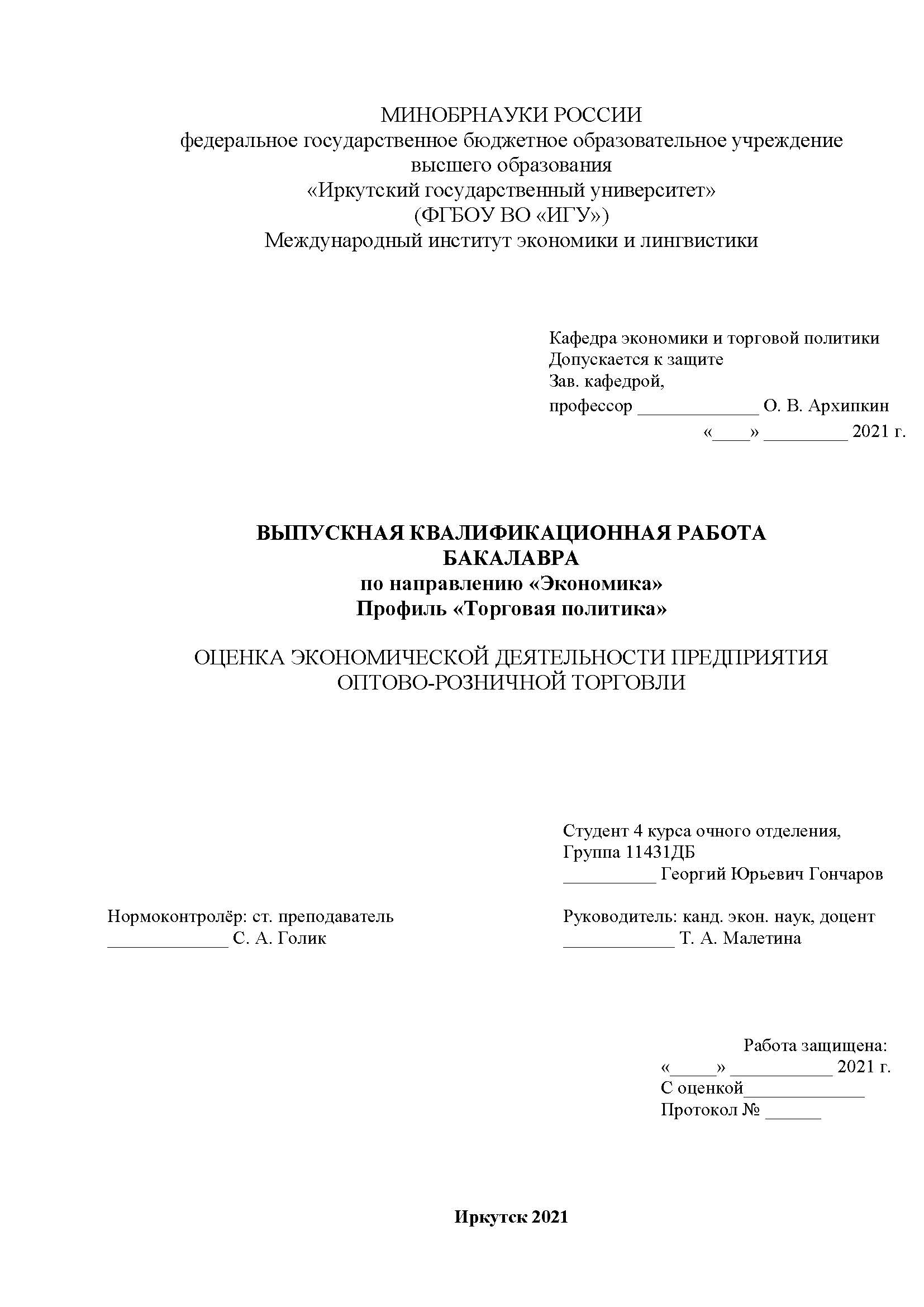 МИНОБРНАУКИ РОССИИ
федеральное государственное бюджетное образовательное учреждение высшего образования
«Иркутский государственный университет»
(ФГБОУ ВО «ИГУ»)
Международный институт экономики и лингвистики

Кафедра экономики и торговой политики
Допускается к защите
Зав. кафедрой,
профессор _____________ О. В. Архипкин
«____» _________ 2021 г.

ВЫПУСКНАЯ КВАЛИФИКАЦИОННАЯ РАБОТА БАКАЛАВРА
по направлению «Экономика»
Профиль «Торговая политика»

ОЦЕНКА ЭКОНОМИЧЕСКОЙ ДЕЯТЕЛЬНОСТИ ПРЕДПРИЯТИЯ ОПТОВО-РОЗНИЧНОЙ ТОРГОВЛИ

Студент 4 курса очного отделения,
Группа 11431ДБ
__________ Георгий Юрьевич Гончаров

Нормоконтролёр: ст. преподаватель
_____________ С. А. Голик

Руководитель: канд. экон. наук, доцент
____________ Т. А. Малетина

Работа защищена:
«_____» ___________ 2021 г.
С оценкой_____________
Протокол № ______

Иркутск 2021